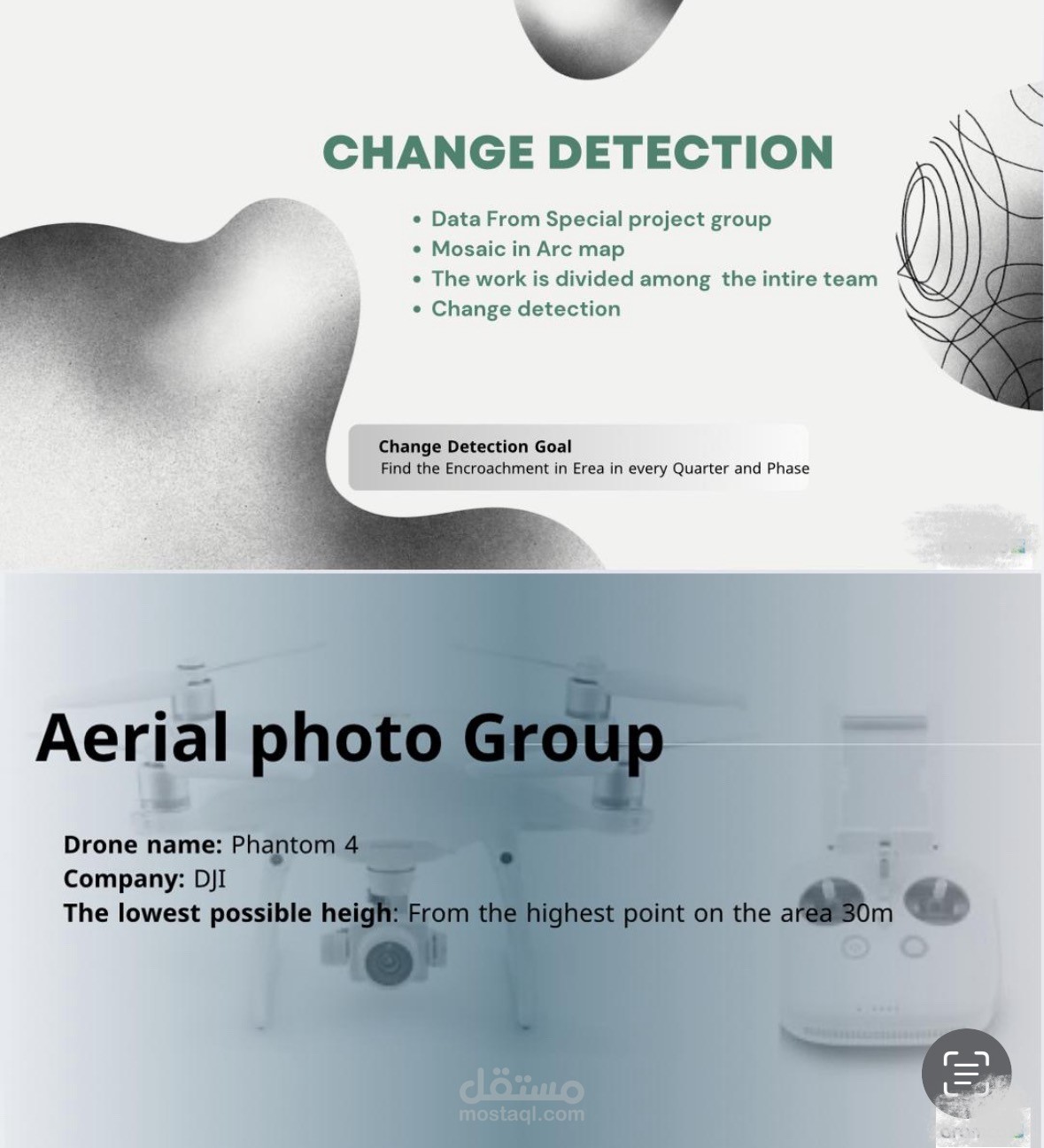 CHANGE DETECTION

• Data From Special project group
• Mosaic in Arc map
• The work is divided among the intire team
• Change detection

Change Detection Goal
Find the Encroachment in Erea in every Quarter and Phase

Aerial photo Group

Drone name: Phantom 4
Company: DJI
The lowest possible heigh: From the highest point on the area 30m

مستقل
mostaql.com